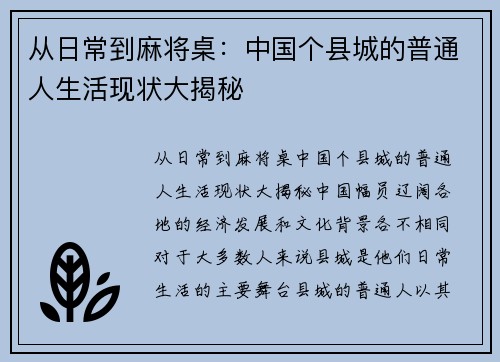 从日常到麻将桌：中国个县城的普通人生活现状大揭秘

从日常到麻将桌中国个县城的普通人生活现状大揭秘中国幅员辽阔各地的经济发展和文化背景各不相同对于大多数人来说县城是他们日常生活的主要舞台县城的普通人以其